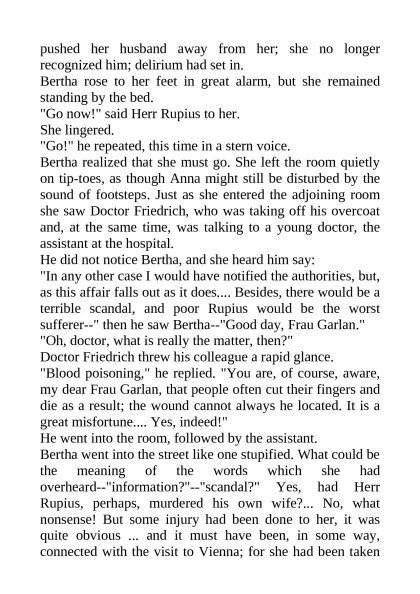 pushed her husband away from her; she no longer recognized him; delirium had set in.
Bertha rose to her feet in great alarm, but she remained standing by the bed.
"Go now!" said Herr Rupius to her.
She lingered.
"Go!" he repeated, this time in a stern voice.
Bertha realized that she must go. She left the room quietly on tip-toes, as though Anna might still be disturbed by the sound of footsteps. Just as she entered the adjoining room she saw Doctor Friedrich, who was taking off his overcoat and, at the same time, was talking to a young doctor, the assistant at the hospital.
He did not notice Bertha, and she heard him say:
"In any other case I would have notified the authorities, but, as this affair falls out as it does.... Besides, there would be a terrible scandal, and poor Rupius would be the worst sufferer--" then he saw Bertha--"Good day, Frau Garlan."
"Oh, doctor, what is really the matter, then?"
Doctor Friedrich threw his colleague a rapid glance.
"Blood poisoning," he replied. "You are, of course, aware, my dear Frau Garlan, that people often cut their fingers and die as a result; the wound cannot always he located. It is a great misfortune.... Yes, indeed!"
He went into the room, followed by the assistant.
Bertha went into the street like one stupified. What could be the meaning of the words which she had overheard--"information?"--"scandal?" Yes, had Herr Rupius, perhaps, murdered his own wife?... No, what nonsense! But some injury had been done to her, it was quite obvious ... and it must have been, in some way, connected with the visit to Vienna; for she had been taken